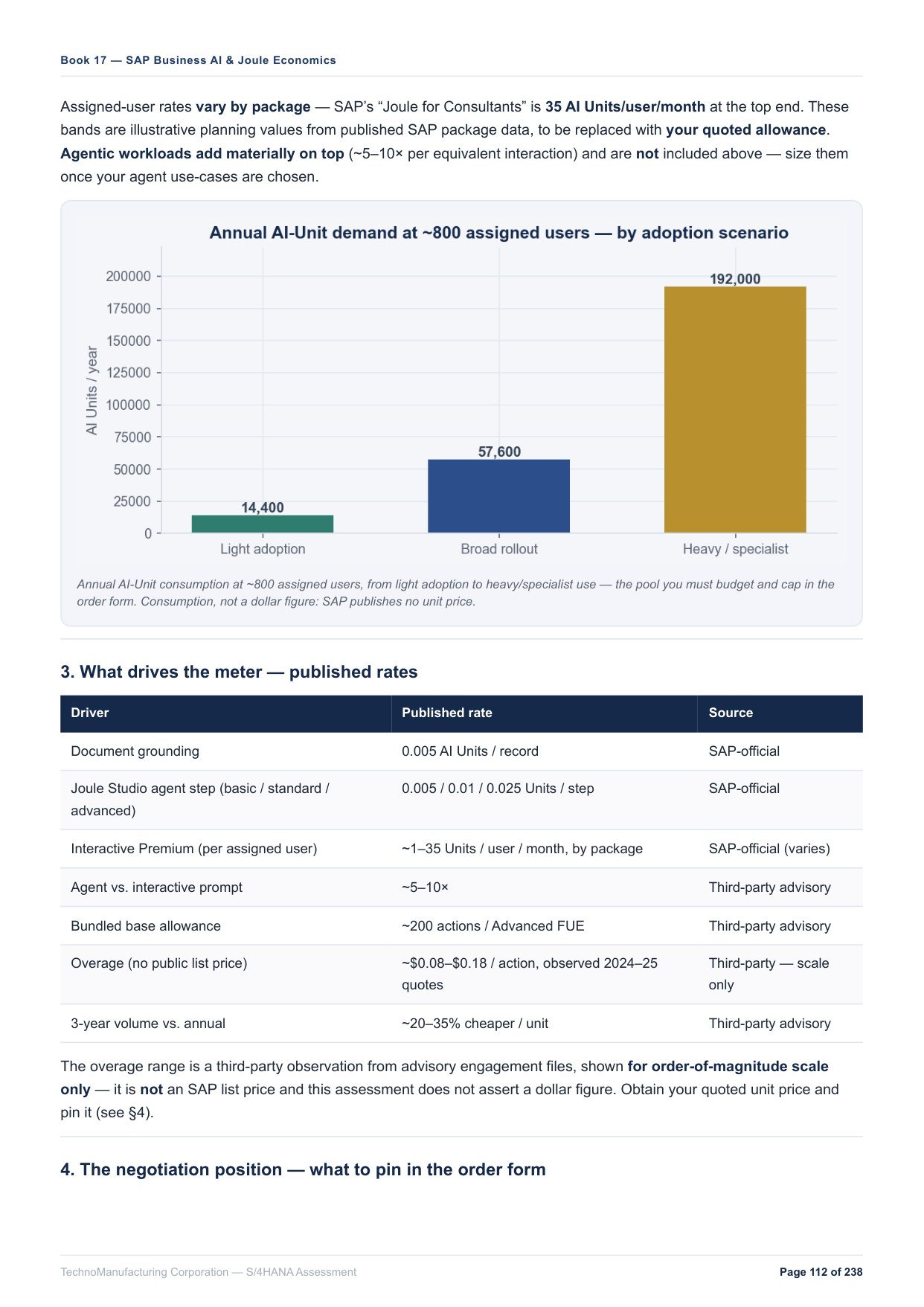 Book 17 — SAP Business AI & Joule Economics

Assigned-user rates vary by package — SAP's "Joule for Consultants" is 35 AI Units/user/month at the top end. These bands are illustrative planning values from published SAP package data, to be replaced with your quoted allowance. Agentic workloads add materially on top (~5–10× per equivalent interaction) and are not included above — size them once your agent use-cases are chosen.

Annual AI-Unit demand at ~800 assigned users — by adoption scenario

AI Units / year

200000
175000
150000
125000
100000
75000
50000
25000
0

14,400
57,600
192,000

Light adoption
Broad rollout
Heavy / specialist

Annual AI-Unit consumption at ~800 assigned users, from light adoption to heavy/specialist use — the pool you must budget and cap in the order form. Consumption, not a dollar figure: SAP publishes no unit price.

3. What drives the meter — published rates

| Driver | Published rate | Source |
|---|---|---|
| Document grounding | 0.005 AI Units / record | SAP-official |
| Joule Studio agent step (basic / standard / advanced) | 0.005 / 0.01 / 0.025 Units / step | SAP-official |
| Interactive Premium (per assigned user) | ~1–35 Units / user / month, by package | SAP-official (varies) |
| Agent vs. interactive prompt | ~5–10× | Third-party advisory |
| Bundled base allowance | ~200 actions / Advanced FUE | Third-party advisory |
| Overage (no public list price) | ~\$0.08–\$0.18 / action, observed 2024–25 quotes | Third-party — scale only |
| 3-year volume vs. annual | ~20–35% cheaper / unit | Third-party advisory |

The overage range is a third-party observation from advisory engagement files, shown for order-of-magnitude scale only — it is not an SAP list price and this assessment does not assert a dollar figure. Obtain your quoted unit price and pin it (see §4).

4. The negotiation position — what to pin in the order form

TechnoManufacturing Corporation — S/4HANA Assessment
Page 112 of 238